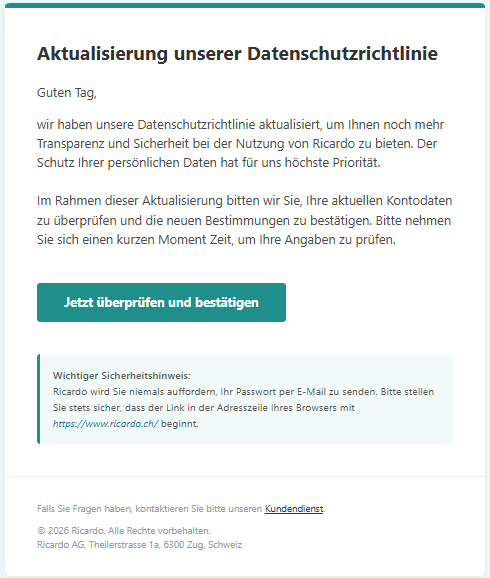 Aktualisierung unserer Datenschutzrichtlinie

Guten Tag,

wir haben unsere Datenschutzrichtlinie aktualisiert, um Ihnen noch mehr Transparenz und Sicherheit bei der Nutzung von Ricardo zu bieten. Der Schutz Ihrer persönlichen Daten hat für uns höchste Priorität.

Im Rahmen dieser Aktualisierung bitten wir Sie, Ihre aktuellen Kontodaten zu überprüfen und die neuen Bestimmungen zu bestätigen. Bitte nehmen Sie sich einen kurzen Moment Zeit, um Ihre Angaben zu prüfen.

Jetzt überprüfen und bestätigen

Wichtiger Sicherheitshinweis:
Ricardo wird Sie niemals auffordern, Ihr Passwort per E-Mail zu senden. Bitte stellen Sie stets sicher, dass der Link in der Adresszeile Ihres Browsers mit https://www.ricardo.ch/ beginnt.

Falls Sie Fragen haben, kontaktieren Sie bitte unseren Kundendienst.

© 2026 Ricardo. Alle Rechte vorbehalten.
Ricardo AG, Theilerstrasse 1a, 6300 Zug, Schweiz